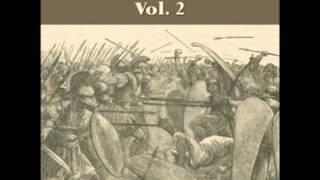 Vol. 2